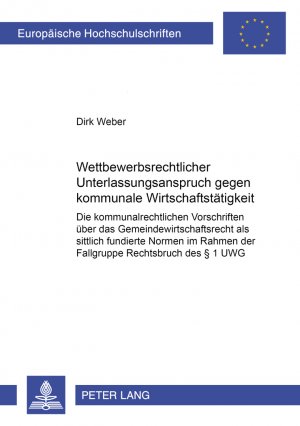 Europäische Hochschulschriften

Dirk Weber

Wettbewerbsrechtlicher Unterlassungsanspruch gegen kommunale Wirtschaftstätigkeit

Die kommunalrechtlichen Vorschriften über das Gemeindewirtschaftsrecht als sittlich fundierte Normen im Rahmen der Fallgruppe Rechtsbruch des § 1 UWG

PETER LANG